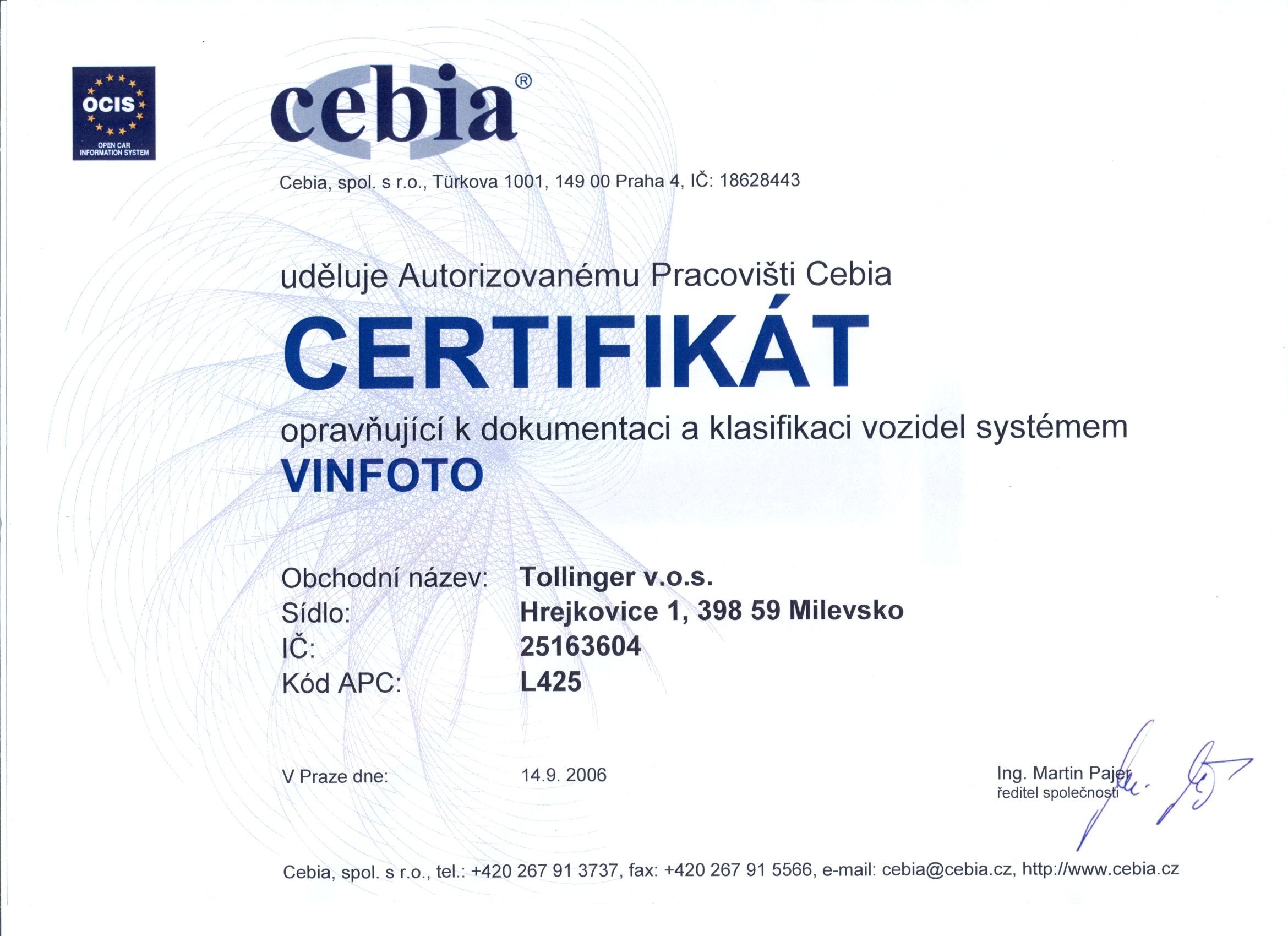 OCIS
OPEN CAR INFORMATION SYSTEM

cebia®

Cebia, spol. s r.o., Türkova 1001, 149 00 Praha 4, IČ: 18628443

uděluje Autorizovanému Pracovišti Cebia

CERTIFIKÁT

opravňující k dokumentaci a klasifikaci vozidel systémem

VINFOTO

Obchodní název: Tollinger v.o.s.
Sídlo: Hrejkovice 1, 398 59 Milevsko
IČ: 25163604
Kód APC: L425

V Praze dne: 14.9. 2006

Ing. Martin Pajer
ředitel společnosti

Cebia, spol. s r.o., tel.: +420 267 91 3737, fax: +420 267 91 5566, e-mail: cebia@cebia.cz, http://www.cebia.cz